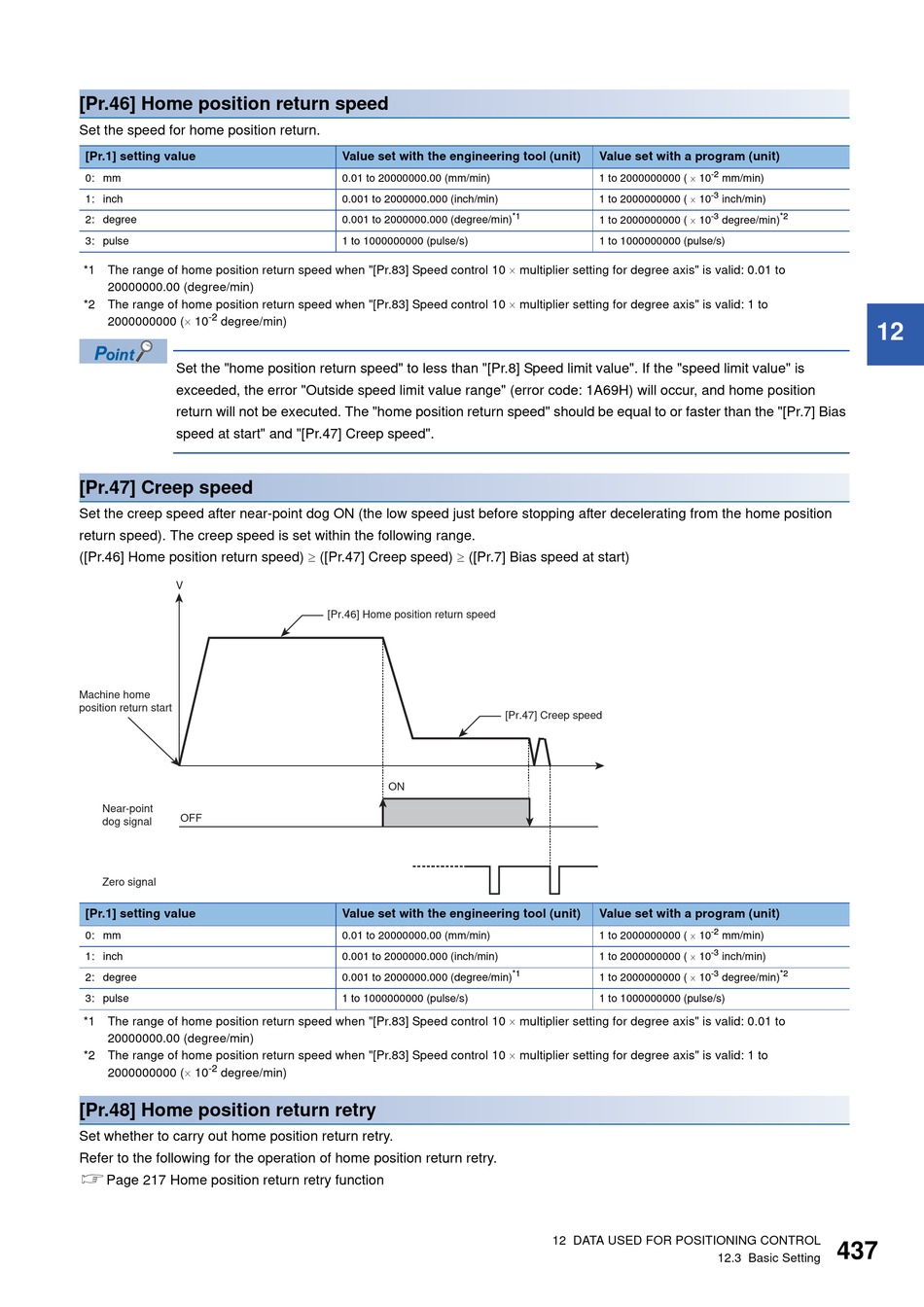 [Pr.46] Home position return speed

Set the speed for home position return.

| [Pr.1] setting value | Value set with the engineering tool (unit) | Value set with a program (unit) |
|---|---|---|
| 0: mm | 0.01 to 20000000.00 (mm/min) | 1 to 2000000000 ( $\times$ $10^{-2}$ mm/min) |
| 1: inch | 0.001 to 2000000.000 (inch/min) | 1 to 2000000000 ( $\times$ $10^{-3}$ inch/min) |
| 2: degree | 0.001 to 2000000.000 (degree/min)$^{*1}$ | 1 to 2000000000 ( $\times$ $10^{-3}$ degree/min)$^{*2}$ |
| 3: pulse | 1 to 1000000000 (pulse/s) | 1 to 1000000000 (pulse/s) |

*1 The range of home position return speed when "[Pr.83] Speed control 10 $\times$ multiplier setting for degree axis" is valid: 0.01 to 20000000.00 (degree/min)
*2 The range of home position return speed when "[Pr.83] Speed control 10 $\times$ multiplier setting for degree axis" is valid: 1 to 2000000000 ($\times$ $10^{-2}$ degree/min)

12

Point

Set the "home position return speed" to less than "[Pr.8] Speed limit value". If the "speed limit value" is exceeded, the error "Outside speed limit value range" (error code: 1A69H) will occur, and home position return will not be executed. The "home position return speed" should be equal to or faster than the "[Pr.7] Bias speed at start" and "[Pr.47] Creep speed".

[Pr.47] Creep speed

Set the creep speed after near-point dog ON (the low speed just before stopping after decelerating from the home position return speed). The creep speed is set within the following range.
([Pr.46] Home position return speed) $\geq$ ([Pr.47] Creep speed) $\geq$ ([Pr.7] Bias speed at start)

V
[Pr.46] Home position return speed
Machine home position return start
[Pr.47] Creep speed
ON
Near-point dog signal
OFF
Zero signal

| [Pr.1] setting value | Value set with the engineering tool (unit) | Value set with a program (unit) |
|---|---|---|
| 0: mm | 0.01 to 20000000.00 (mm/min) | 1 to 2000000000 ( $\times$ $10^{-2}$ mm/min) |
| 1: inch | 0.001 to 2000000.000 (inch/min) | 1 to 2000000000 ( $\times$ $10^{-3}$ inch/min) |
| 2: degree | 0.001 to 2000000.000 (degree/min)$^{*1}$ | 1 to 2000000000 ( $\times$ $10^{-3}$ degree/min)$^{*2}$ |
| 3: pulse | 1 to 1000000000 (pulse/s) | 1 to 1000000000 (pulse/s) |

*1 The range of home position return speed when "[Pr.83] Speed control 10 $\times$ multiplier setting for degree axis" is valid: 0.01 to 20000000.00 (degree/min)
*2 The range of home position return speed when "[Pr.83] Speed control 10 $\times$ multiplier setting for degree axis" is valid: 1 to 2000000000 ($\times$ $10^{-2}$ degree/min)

[Pr.48] Home position return retry

Set whether to carry out home position return retry.
Refer to the following for the operation of home position return retry.
Page 217 Home position return retry function

12 DATA USED FOR POSITIONING CONTROL
12.3 Basic Setting 437